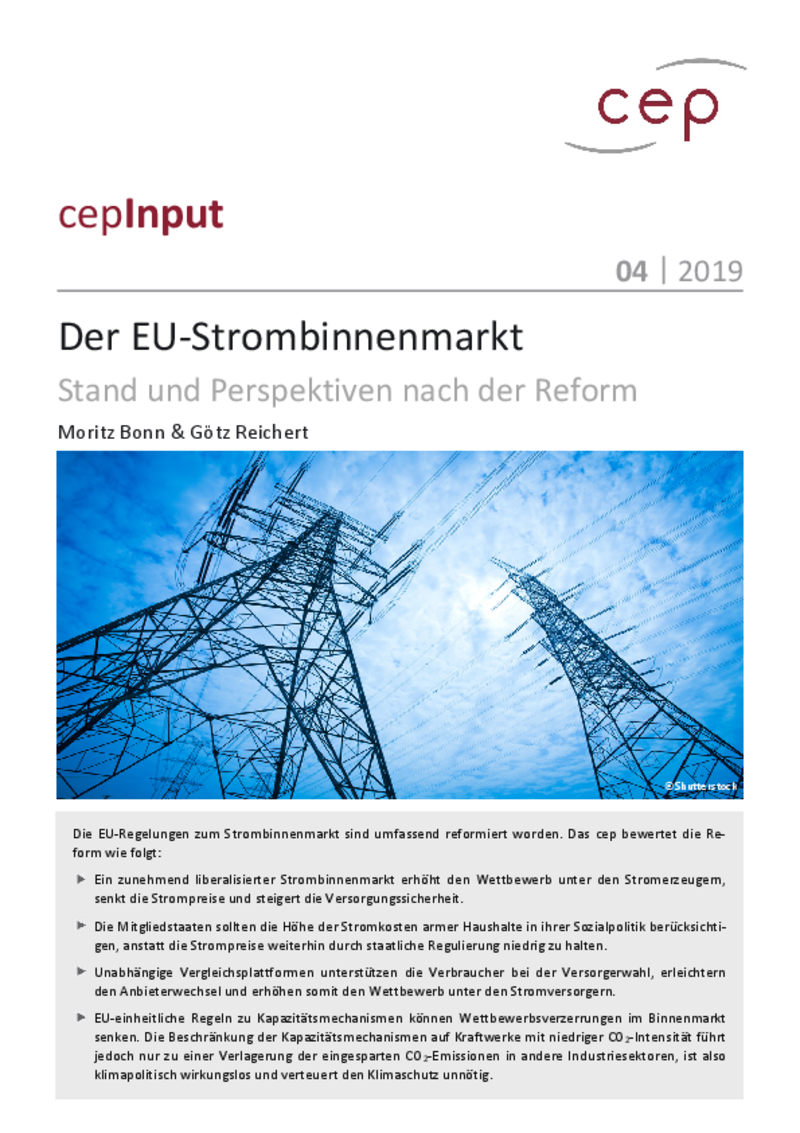 cep

cepInput

04 | 2019

Der EU-Strombinnenmarkt

Stand und Perspektiven nach der Reform

Moritz Bonn & Götz Reichert

©Shutterstock

Die EU-Regelungen zum Strombinnenmarkt sind umfassend reformiert worden. Das cep bewertet die Reform wie folgt:

► Ein zunehmend liberalisierter Strombinnenmarkt erhöht den Wettbewerb unter den Stromerzeugern, senkt die Strompreise und steigert die Versorgungssicherheit.

► Die Mitgliedstaaten sollten die Höhe der Stromkosten armer Haushalte in ihrer Sozialpolitik berücksichtigen, anstatt die Strompreise weiterhin durch staatliche Regulierung niedrig zu halten.

► Unabhängige Vergleichsplattformen unterstützen die Verbraucher bei der Versorgerwahl, erleichtern den Anbieterwechsel und erhöhen somit den Wettbewerb unter den Stromversorgern.

► EU-einheitliche Regeln zu Kapazitätsmechanismen können Wettbewerbsverzerrungen im Binnenmarkt senken. Die Beschränkung der Kapazitätsmechanismen auf Kraftwerke mit niedriger $CO_2$-Intensität führt jedoch nur zu einer Verlagerung der eingesparten $CO_2$-Emissionen in andere Industriesektoren, ist also klimapolitisch wirkungslos und verteuert den Klimaschutz unnötig.